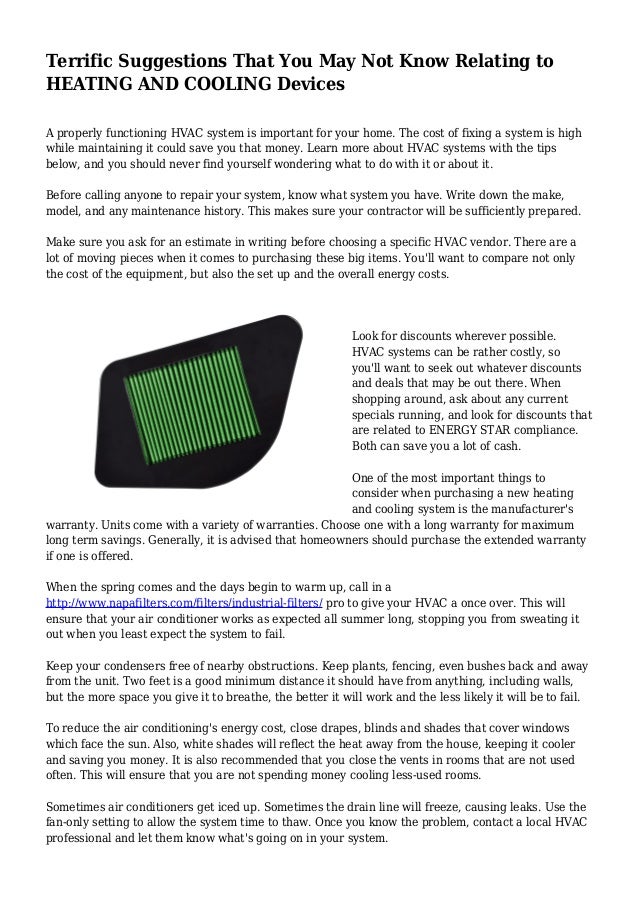 Terrific Suggestions That You May Not Know Relating to HEATING AND COOLING Devices

A properly functioning HVAC system is important for your home. The cost of fixing a system is high while maintaining it could save you that money. Learn more about HVAC systems with the tips below, and you should never find yourself wondering what to do with it or about it.

Before calling anyone to repair your system, know what system you have. Write down the make, model, and any maintenance history. This makes sure your contractor will be sufficiently prepared.

Make sure you ask for an estimate in writing before choosing a specific HVAC vendor. There are a lot of moving pieces when it comes to purchasing these big items. You'll want to compare not only the cost of the equipment, but also the set up and the overall energy costs.

Look for discounts wherever possible. HVAC systems can be rather costly, so you'll want to seek out whatever discounts and deals that may be out there. When shopping around, ask about any current specials running, and look for discounts that are related to ENERGY STAR compliance. Both can save you a lot of cash.

One of the most important things to consider when purchasing a new heating and cooling system is the manufacturer's warranty. Units come with a variety of warranties. Choose one with a long warranty for maximum long term savings. Generally, it is advised that homeowners should purchase the extended warranty if one is offered.

When the spring comes and the days begin to warm up, call in a http://www.napafilters.com/filters/industrial-filters/ pro to give your HVAC a once over. This will ensure that your air conditioner works as expected all summer long, stopping you from sweating it out when you least expect the system to fail.

Keep your condensers free of nearby obstructions. Keep plants, fencing, even bushes back and away from the unit. Two feet is a good minimum distance it should have from anything, including walls, but the more space you give it to breathe, the better it will work and the less likely it will be to fail.

To reduce the air conditioning's energy cost, close drapes, blinds and shades that cover windows which face the sun. Also, white shades will reflect the heat away from the house, keeping it cooler and saving you money. It is also recommended that you close the vents in rooms that are not used often. This will ensure that you are not spending money cooling less-used rooms.

Sometimes air conditioners get iced up. Sometimes the drain line will freeze, causing leaks. Use the fan-only setting to allow the system time to thaw. Once you know the problem, contact a local HVAC professional and let them know what's going on in your system.